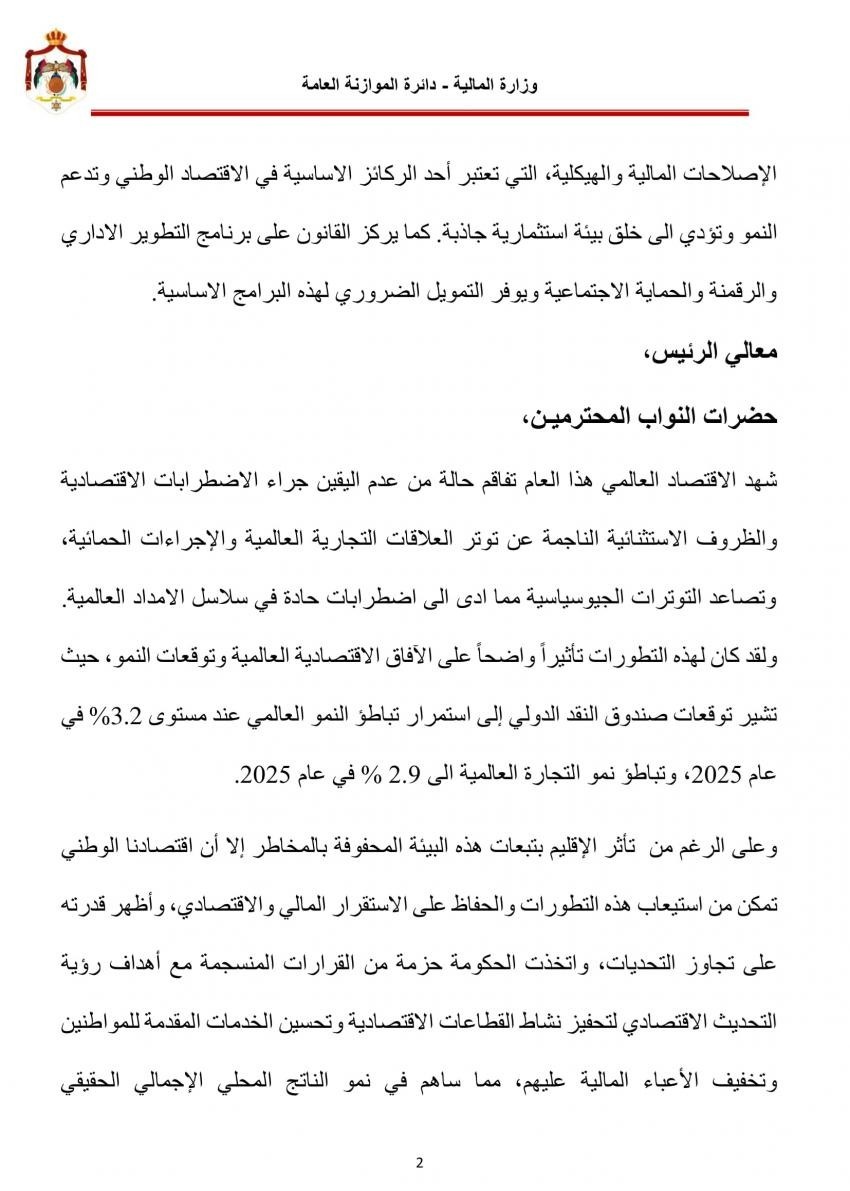 وزارة المالية - دائرة الموازنة العامة

الإصلاحات المالية والهيكلية، التي تعتبر أحد الركائز الاساسية في الاقتصاد الوطني وتدعم النمو وتؤدي الى خلق بيئة استثمارية جاذبة. كما يركز القانون على برنامج التطوير الاداري والرقمنة والحماية الاجتماعية ويوفر التمويل الضروري لهذه البرامج الاساسية.

معالي الرئيس،

حضرات النواب المحترمين،

شهد الاقتصاد العالمي هذا العام تفاقم حالة من عدم اليقين جراء الاضطرابات الاقتصادية والظروف الاستثنائية الناجمة عن توتر العلاقات التجارية العالمية والإجراءات الحمائية، وتصاعد التوترات الجيوسياسية مما ادى الى اضطرابات حادة في سلاسل الامداد العالمية. ولقد كان لهذه التطورات تأثيراً واضحاً على الآفاق الاقتصادية العالمية وتوقعات النمو، حيث تشير توقعات صندوق النقد الدولي إلى استمرار تباطؤ النمو العالمي عند مستوى 3.2% في عام 2025، وتباطؤ نمو التجارة العالمية الى 2.9 % في عام 2025.

وعلى الرغم من تأثر الإقليم بتبعات هذه البيئة المحفوفة بالمخاطر إلا أن اقتصادنا الوطني تمكن من استيعاب هذه التطورات والحفاظ على الاستقرار المالي والاقتصادي، وأظهر قدرته على تجاوز التحديات، واتخذت الحكومة حزمة من القرارات المنسجمة مع أهداف رؤية التحديث الاقتصادي لتحفيز نشاط القطاعات الاقتصادية وتحسين الخدمات المقدمة للمواطنين وتخفيف الأعباء المالية عليهم، مما ساهم في نمو الناتج المحلي الإجمالي الحقيقي

2